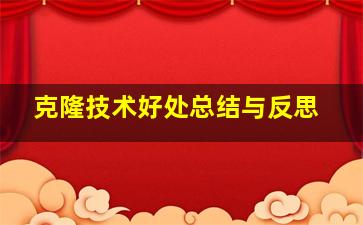 克隆技术好处总结与反思